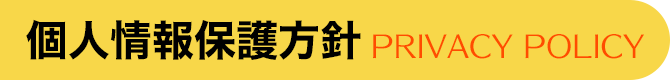 個人情報保護方針 PRIVACY POLICY